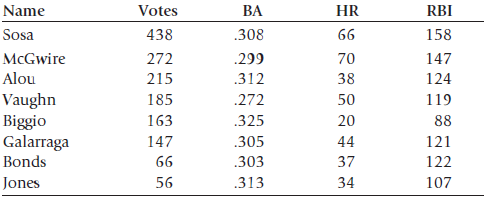 | Name | Votes | BA | HR | RBI |
|---|---|---|---|---|
| Sosa | 438 | .308 | 66 | 158 |
| McGwire | 272 | .299 | 70 | 147 |
| Alou | 215 | .312 | 38 | 124 |
| Vaughn | 185 | .272 | 50 | 119 |
| Biggio | 163 | .325 | 20 | 88 |
| Galarraga | 147 | .305 | 44 | 121 |
| Bonds | 66 | .303 | 37 | 122 |
| Jones | 56 | .313 | 34 | 107 |